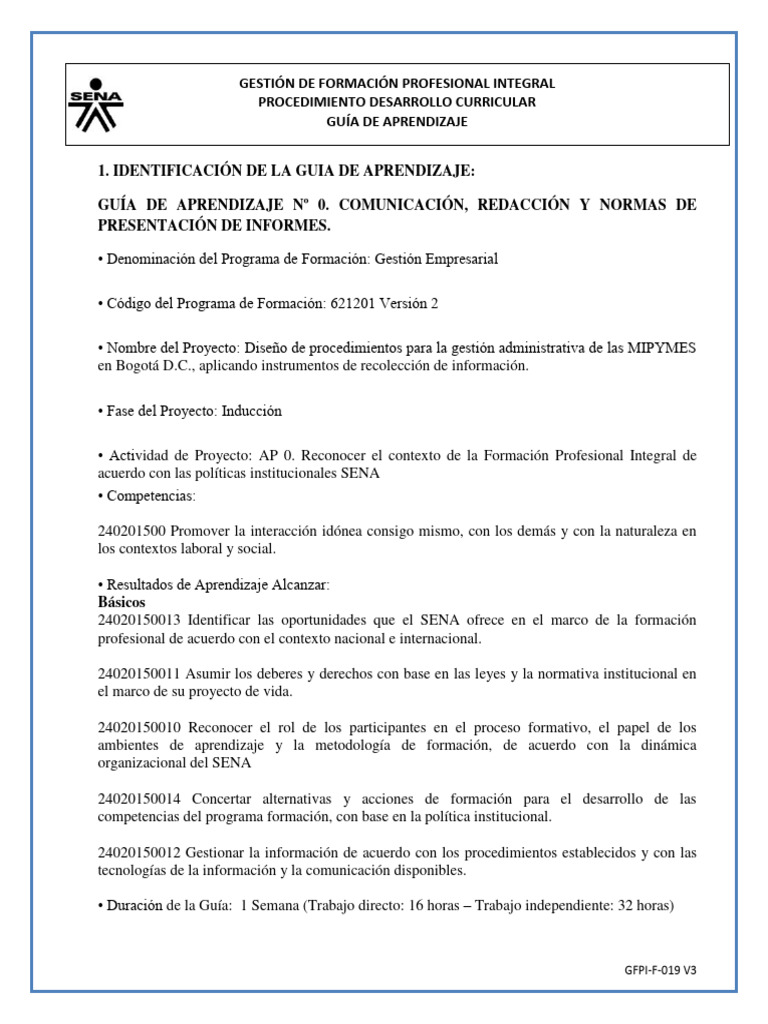 SENA

GESTIÓN DE FORMACIÓN PROFESIONAL INTEGRAL
PROCEDIMIENTO DESARROLLO CURRICULAR
GUÍA DE APRENDIZAJE

1. IDENTIFICACIÓN DE LA GUIA DE APRENDIZAJE:

GUÍA DE APRENDIZAJE Nº 0. COMUNICACIÓN, REDACCIÓN Y NORMAS DE PRESENTACIÓN DE INFORMES.

• Denominación del Programa de Formación: Gestión Empresarial

• Código del Programa de Formación: 621201 Versión 2

• Nombre del Proyecto: Diseño de procedimientos para la gestión administrativa de las MIPYMES en Bogotá D.C., aplicando instrumentos de recolección de información.

• Fase del Proyecto: Inducción

• Actividad de Proyecto: AP 0. Reconocer el contexto de la Formación Profesional Integral de acuerdo con las políticas institucionales SENA
• Competencias:

240201500 Promover la interacción idónea consigo mismo, con los demás y con la naturaleza en los contextos laboral y social.

• Resultados de Aprendizaje Alcanzar:
Básicos
24020150013 Identificar las oportunidades que el SENA ofrece en el marco de la formación profesional de acuerdo con el contexto nacional e internacional.

24020150011 Asumir los deberes y derechos con base en las leyes y la normativa institucional en el marco de su proyecto de vida.

24020150010 Reconocer el rol de los participantes en el proceso formativo, el papel de los ambientes de aprendizaje y la metodología de formación, de acuerdo con la dinámica organizacional del SENA

24020150014 Concertar alternativas y acciones de formación para el desarrollo de las competencias del programa formación, con base en la política institucional.

24020150012 Gestionar la información de acuerdo con los procedimientos establecidos y con las tecnologías de la información y la comunicación disponibles.

• Duración de la Guía: 1 Semana (Trabajo directo: 16 horas – Trabajo independiente: 32 horas)

GFPI-F-019 V3